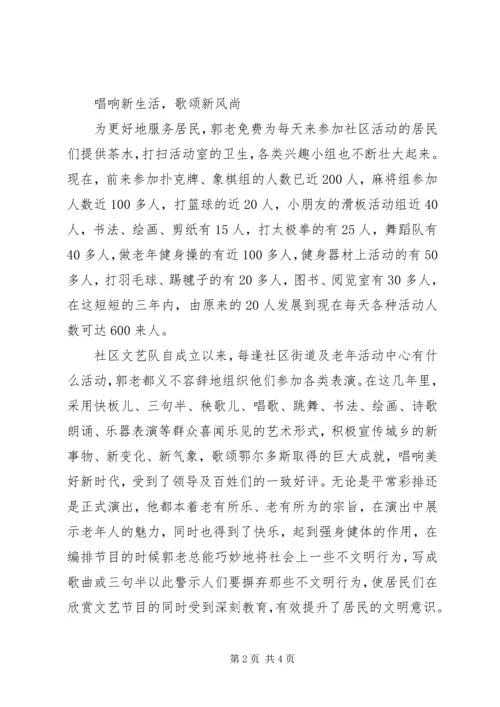 唱响新生活，歌颂新风尚

为更好地服务居民，郭老免费为每天来参加社区活动的居民们提供茶水，打扫活动室的卫生，各类兴趣小组也不断壮大起来。现在，前来参加扑克牌、象棋组的人数已近200人，麻将组参加人数近100多人，打篮球的近20人，小朋友的滑板活动组近40人，书法、绘画、剪纸有15人，打太极拳的有25人，舞蹈队有40多人，做老年健身操的有近100多人，健身器材上活动的有50多人，打羽毛球、踢毽子的有20多人，图书、阅览室有30多人，在这短短的三年内，由原来的20人发展到现在每天各种活动人数可达600来人。

社区文艺队自成立以来，每逢社区街道及老年活动中心有什么活动，郭老都义不容辞地组织他们参加各类表演。在这几年里，采用快板儿、三句半、秧歌儿、唱歌、跳舞、书法、绘画、诗歌朗诵、乐器表演等群众喜闻乐见的艺术形式，积极宣传城乡的新事物、新变化、新气象，歌颂鄂尔多斯取得的巨大成就，唱响美好新时代，受到了领导及百姓们的一致好评。无论是平常彩排还是正式演出，他都本着老有所乐、老有所为的宗旨，在演出中展示老年人的魅力，同时也得到了快乐，起到强身健体的作用，在编排节目的时候郭老总能巧妙地将社会上一些不文明行为，写成歌曲或三句半以此警示人们要摒弃那些不文明行为，使居民们在欣赏文艺节目的同时受到深刻教育，有效提升了居民的文明意识。

第2页 共4页